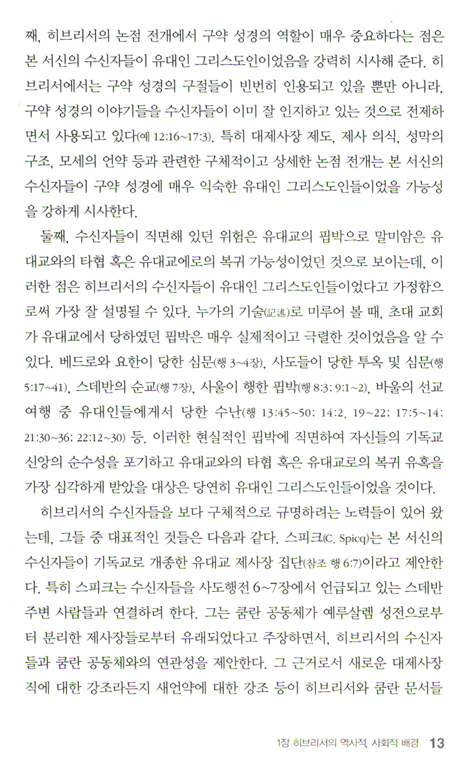 째, 히브리서의 논점 전개에서 구약 성경의 역할이 매우 중요하다는 점은 본 서신의 수신자들이 유대인 그리스도인이었음을 강력히 시사해 준다. 히브리서에서는 구약 성경의 구절들이 빈번히 인용되고 있을 뿐만 아니라, 구약 성경의 이야기들을 수신자들이 이미 잘 인지하고 있는 것으로 전제하면서 사용되고 있다(예 12:16~17:3). 특히 대제사장 제도, 제사 의식, 성막의 구조, 모세의 언약 등과 관련한 구체적이고 상세한 논점 전개는 본 서신의 수신자들이 구약 성경에 매우 익숙한 유대인 그리스도인들이었을 가능성을 강하게 시사한다.

둘째, 수신자들이 직면해 있던 위험은 유대교의 핍박으로 말미암은 유대교와의 타협 혹은 유대교에로의 복귀 가능성이었던 것으로 보이는데, 이러한 점은 히브리서의 수신자들이 유대인 그리스도인들이었다고 가정함으로써 가장 잘 설명될 수 있다. 누가의 기술(記述)로 미루어 볼 때, 초대 교회가 유대교에서 당하였던 핍박은 매우 실제적이고 극렬한 것이었음을 알 수 있다. 베드로와 요한이 당한 심문(행 3~4장), 사도들이 당한 투옥 및 심문(행 5:17~41), 스데반의 순교(행 7장), 사울이 행한 핍박(행 8:3; 9:1~2), 바울의 선교 여행 중 유대인들에게서 당한 수난(행 13:45~50; 14:2, 19~22; 17:5~14; 21:30~36; 22:12~30) 등. 이러한 현실적인 핍박에 직면하여 자신들의 기독교 신앙의 순수성을 포기하고 유대교와의 타협 혹은 유대교로의 복귀 유혹을 가장 심각하게 받았을 대상은 당연히 유대인 그리스도인들이었을 것이다.

히브리서의 수신자들을 보다 구체적으로 규명하려는 노력들이 있어 왔는데, 그들 중 대표적인 것들은 다음과 같다. 스피크(C. Spicq)는 본 서신의 수신자들이 기독교로 개종한 유대교 제사장 집단(참조 행 6:7)이라고 제안한다. 특히 스피크는 수신자들을 사도행전 6~7장에서 언급되고 있는 스데반 주변 사람들과 연결하려 한다. 그는 쿰란 공동체가 예루살렘 성전으로부터 분리한 제사장들로부터 유래되었다고 주장하면서, 히브리서의 수신자들과 쿰란 공동체와의 연관성을 제안한다. 그 근거로서 새로운 대제사장직에 대한 강조라든지 새언약에 대한 강조 등이 히브리서와 쿰란 문서들

1장 히브리서의 역사적, 사회적 배경 13